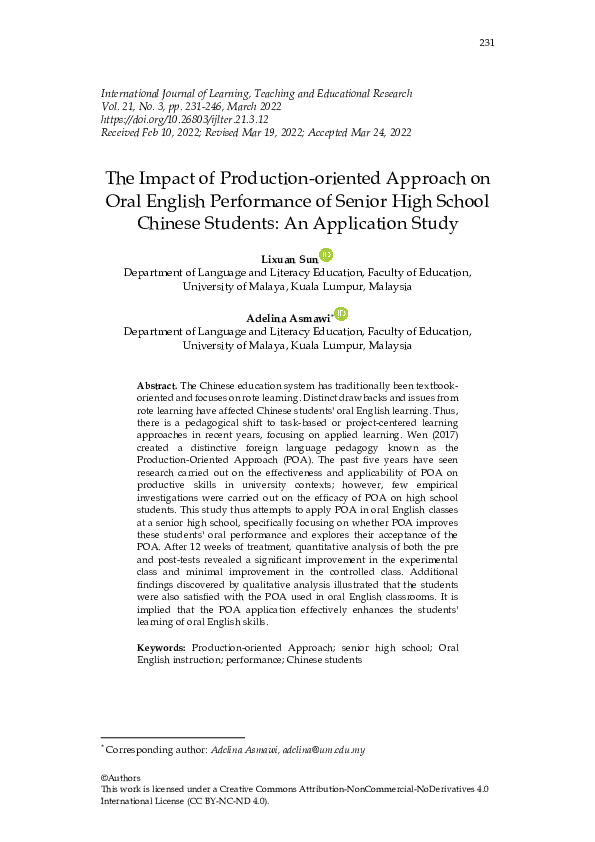 231

International Journal of Learning, Teaching and Educational Research
Vol. 21, No. 3, pp. 231-246, March 2022
https://doi.org/10.26803/ijlter.21.3.12
Received Feb 10, 2022; Revised Mar 19, 2022; Accepted Mar 24, 2022

The Impact of Production-oriented Approach on Oral English Performance of Senior High School Chinese Students: An Application Study

Lixuan Sun
Department of Language and Literacy Education, Faculty of Education, University of Malaya, Kuala Lumpur, Malaysia

Adelina Asmawi*
Department of Language and Literacy Education, Faculty of Education, University of Malaya, Kuala Lumpur, Malaysia

Abstract. The Chinese education system has traditionally been textbook-oriented and focuses on rote learning. Distinct drawbacks and issues from rote learning have affected Chinese students' oral English learning. Thus, there is a pedagogical shift to task-based or project-centered learning approaches in recent years, focusing on applied learning. Wen (2017) created a distinctive foreign language pedagogy known as the Production-Oriented Approach (POA). The past five years have seen research carried out on the effectiveness and applicability of POA on productive skills in university contexts; however, few empirical investigations were carried out on the efficacy of POA on high school students. This study thus attempts to apply POA in oral English classes at a senior high school, specifically focusing on whether POA improves these students' oral performance and explores their acceptance of the POA. After 12 weeks of treatment, quantitative analysis of both the pre and post-tests revealed a significant improvement in the experimental class and minimal improvement in the controlled class. Additional findings discovered by qualitative analysis illustrated that the students were also satisfied with the POA used in oral English classrooms. It is implied that the POA application effectively enhances the students' learning of oral English skills.

Keywords: Production-oriented Approach; senior high school; Oral English instruction; performance; Chinese students

* Corresponding author: Adelina Asmawi, adelina@um.edu.my

©Authors
This work is licensed under a Creative Commons Attribution-NonCommercial-NoDerivatives 4.0 International License (CC BY-NC-ND 4.0).